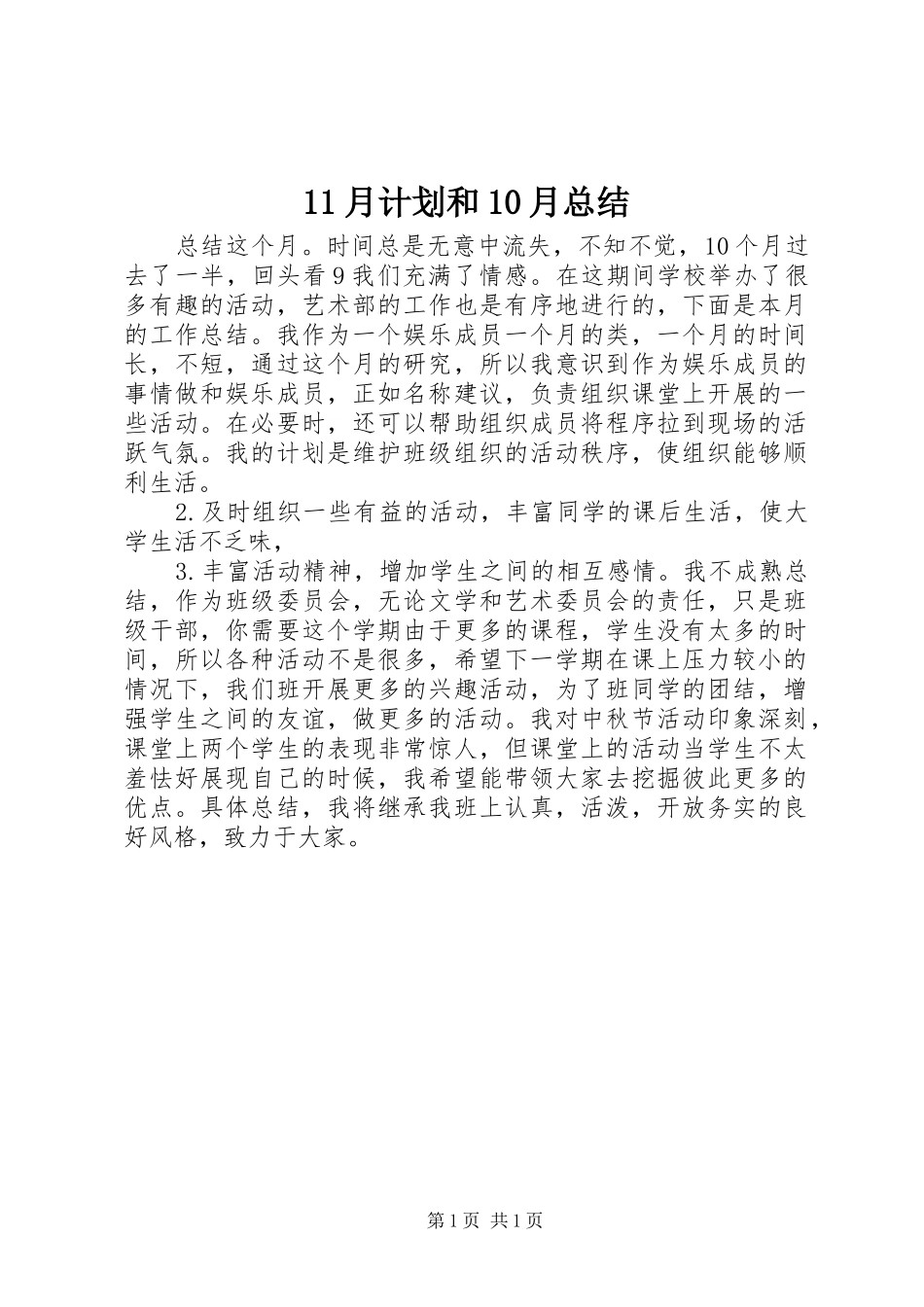 11月计划和10月总结

总结这个月。时间总是无意中流失，不知不觉，10个月过去了一半，回头看9我们充满了情感。在这期间学校举办了很多有趣的活动，艺术部的工作也是有序地进行的，下面是本月的工作总结。我作为一个娱乐成员一个月的类，一个月的时间长，不短，通过这个月的研究，所以我意识到作为娱乐成员的事情做和娱乐成员，正如名称建议，负责组织课堂上开展的一些活动。在必要时，还可以帮助组织成员将程序拉到现场的活跃气氛。我的计划是维护班级组织的活动秩序，使组织能够顺利生活。

2.及时组织一些有益的活动，丰富同学的课后生活，使大学生活不乏味，

3.丰富活动精神，增加学生之间的相互感情。我不成熟总结，作为班级委员会，无论文学和艺术委员会的责任，只是班级干部，你需要这个学期由于更多的课程，学生没有太多的时间，所以各种活动不是很多，希望下一学期在课上压力较小的情况下，我们班开展更多的兴趣活动，为了班同学的团结，增强学生之间的友谊，做更多的活动。我对中秋节活动印象深刻，课堂上两个学生的表现非常惊人，但课堂上的活动当学生不太羞怯好展现自己的时候，我希望能带领大家去挖掘彼此更多的优点。具体总结，我将继承我班上认真，活泼，开放务实的良好风格，致力于大家。

第1页 共1页